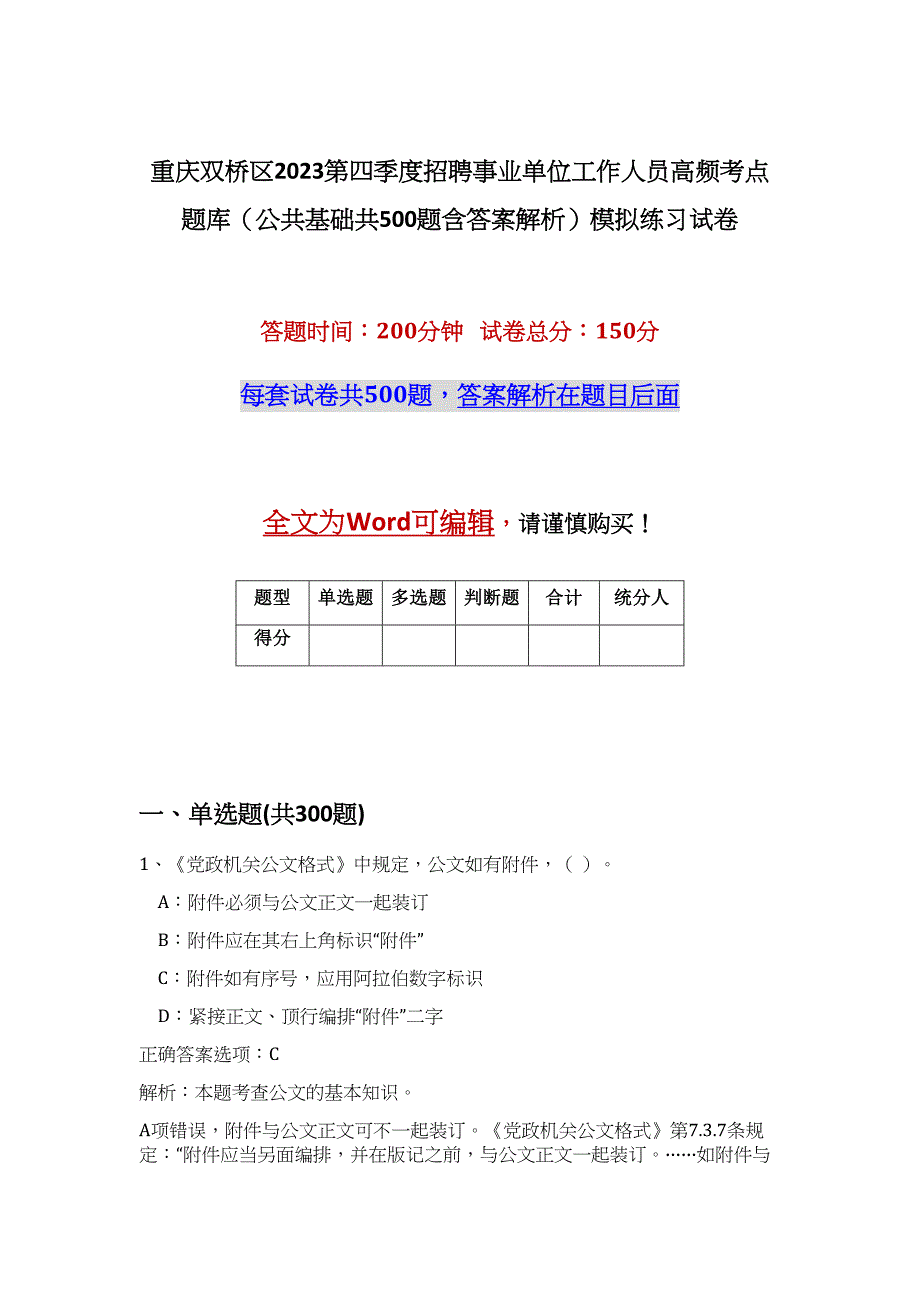 重庆双桥区2023第四季度招聘事业单位工作人员高频考点题库（公共基础共500题含答案解析）模拟练习试卷

答题时间：200分钟 试卷总分：150分

每套试卷共500题，答案解析在题目后面

全文为Word可编辑，请谨慎购买！

| 题型 | 单选题 | 多选题 | 判断题 | 合计 | 统分人 |
|---|---|---|---|---|---|
| 得分 | | | | | |

一、单选题(共300题)

1、《党政机关公文格式》中规定，公文如有附件，（ ）。

A：附件必须与公文正文一起装订

B：附件应在其右上角标识“附件”

C：附件如有序号，应用阿拉伯数字标识

D：紧接正文、顶行编排“附件”二字

正确答案选项：C

解析：本题考查公文的基本知识。

A项错误，附件与公文正文可不一起装订。《党政机关公文格式》第7.3.7条规定：“附件应当另面编排，并在版记之前，与公文正文一起装订。……如附件与